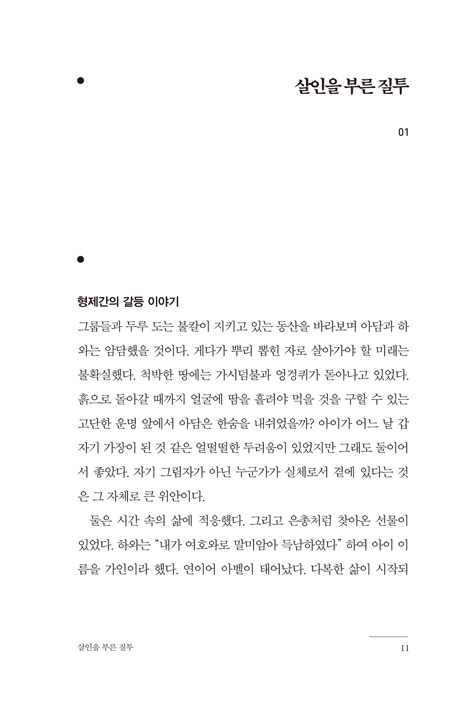 살인을 부른 질투

01

형제간의 갈등 이야기

그룹들과 두루 도는 불칼이 지키고 있는 동산을 바라보며 아담과 하와는 암담했을 것이다. 게다가 뿌리 뽑힌 자로 살아가야 할 미래는 불확실했다. 척박한 땅에는 가시덤불과 엉겅퀴가 돋아나고 있었다. 흙으로 돌아갈 때까지 얼굴에 땀을 흘려야 먹을 것을 구할 수 있는 고단한 운명 앞에서 아담은 한숨을 내쉬었을까? 아이가 어느 날 갑자기 가장이 된 것 같은 얼떨떨한 두려움이 있었지만 그래도 둘이어서 좋았다. 자기 그림자가 아닌 누군가가 실체로서 곁에 있다는 것은 그 자체로 큰 위안이다.

둘은 시간 속의 삶에 적응했다. 그리고 은총처럼 찾아온 선물이 있었다. 하와는 "내가 여호와로 말미암아 득남하였다" 하여 아이 이름을 가인이라 했다. 연이어 아벨이 태어났다. 다복한 삶이 시작되

살인을 부른 질투 11